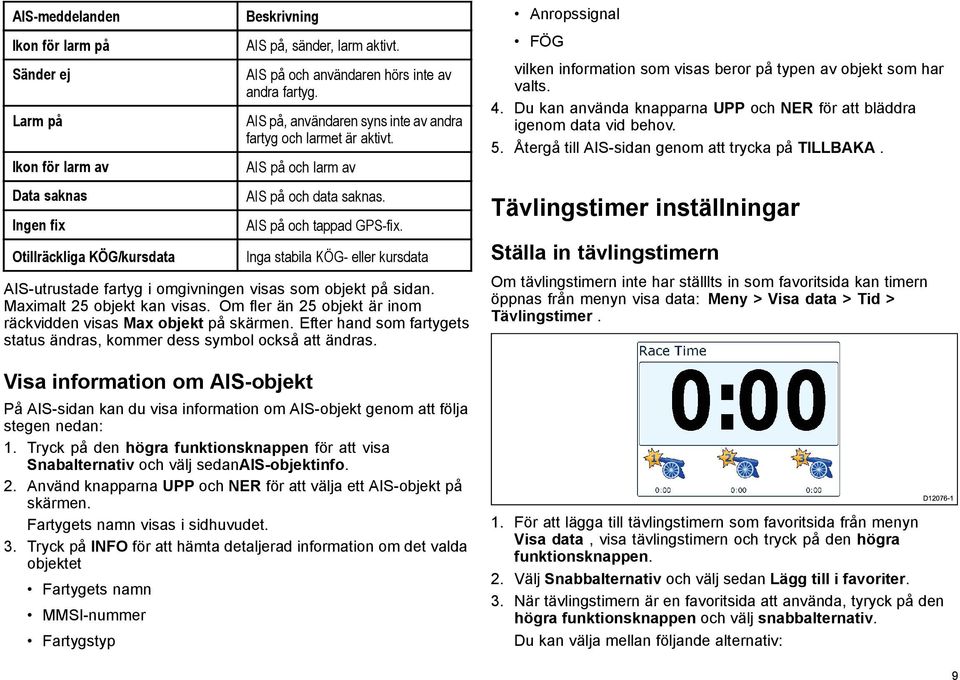 | AIS-meddelanden | Beskrivning |
|---|---|
| Ikon för larm på | AIS på, sänder, larm aktivt. |
| Sänder ej | AIS på och användaren hörs inte av andra fartyg. |
| Larm på | AIS på, användaren syns inte av andra fartyg och larmet är aktivt. |
| Ikon för larm av | AIS på och larm av |
| Data saknas | AIS på och data saknas. |
| Ingen fix | AIS på och tappad GPS-fix. |
| Otillräckliga KÖG/kursdata | Inga stabila KÖG- eller kursdata |

AIS-utrustade fartyg i omgivningen visas som objekt på sidan. Maximalt 25 objekt kan visas. Om fler än 25 objekt är inom räckvidden visas **Max objekt** på skärmen. Efter hand som fartygets status ändras, kommer dess symbol också att ändras.

Visa information om AIS-objekt

På AIS-sidan kan du visa information om AIS-objekt genom att följa stegen nedan:

1. Tryck på den **högra funktionsknappen** för att visa **Snabalternativ** och välj sedan**AIS-objektinfo**.
2. Använd knapparna **UPP** och **NER** för att välja ett AIS-objekt på skärmen.
Fartygets namn visas i sidhuvudet.
3. Tryck på **INFO** för att hämta detaljerad information om det valda objektet
• Fartygets namn
• MMSI-nummer
• Fartygstyp
• Anropssignal
• FÖG
vilken information som visas beror på typen av objekt som har valts.
4. Du kan använda knapparna **UPP** och **NER** för att bläddra igenom data vid behov.
5. Återgå till AIS-sidan genom att trycka på **TILLBAKA** .

Tävlingstimer inställningar

Ställa in tävlingstimern

Om tävlingstimern inte har ställlts in som favoritsida kan timern öppnas från menyn visa data: **Meny > Visa data > Tid > Tävlingstimer** .

Race Time
0:00
1 2 3
0:00 0:00 0:00
D12076-1

1. För att lägga till tävlingstimern som favoritsida från menyn **Visa data** , visa tävlingstimern och tryck på den **högra funktionsknappen**.
2. Välj **Snabbalternativ** och välj sedan **Lägg till i favoriter**.
3. När tävlingstimern är en favoritsida att använda, tyryck på den **högra funktionsknappen** och välj **snabbalternativ**.
Du kan välja mellan följande alternativ:

9